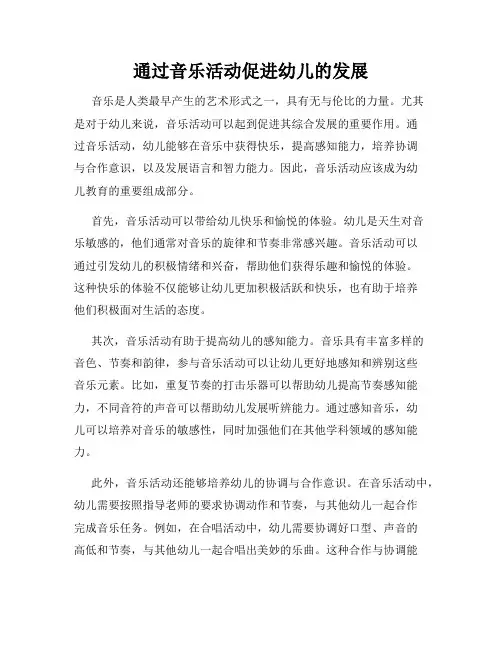 通过音乐活动促进幼儿的发展

音乐是人类最早产生的艺术形式之一，具有无与伦比的力量。尤其是对于幼儿来说，音乐活动可以起到促进其综合发展的重要作用。通过音乐活动，幼儿能够在音乐中获得快乐，提高感知能力，培养协调与合作意识，以及发展语言和智力能力。因此，音乐活动应该成为幼儿教育的重要组成部分。

首先，音乐活动可以带给幼儿快乐和愉悦的体验。幼儿是天生对音乐敏感的，他们通常对音乐的旋律和节奏非常感兴趣。音乐活动可以通过引发幼儿的积极情绪和兴奋，帮助他们获得乐趣和愉悦的体验。这种快乐的体验不仅能够让幼儿更加积极活跃和快乐，也有助于培养他们积极面对生活的态度。

其次，音乐活动有助于提高幼儿的感知能力。音乐具有丰富多样的音色、节奏和韵律，参与音乐活动可以让幼儿更好地感知和辨别这些音乐元素。比如，重复节奏的打击乐器可以帮助幼儿提高节奏感知能力，不同音符的声音可以帮助幼儿发展听辨能力。通过感知音乐，幼儿可以培养对音乐的敏感性，同时加强他们在其他学科领域的感知能力。

此外，音乐活动还能够培养幼儿的协调与合作意识。在音乐活动中，幼儿需要按照指导老师的要求协调动作和节奏，与其他幼儿一起合作完成音乐任务。例如，在合唱活动中，幼儿需要协调好口型、声音的高低和节奏，与其他幼儿一起合唱出美妙的乐曲。这种合作与协调能